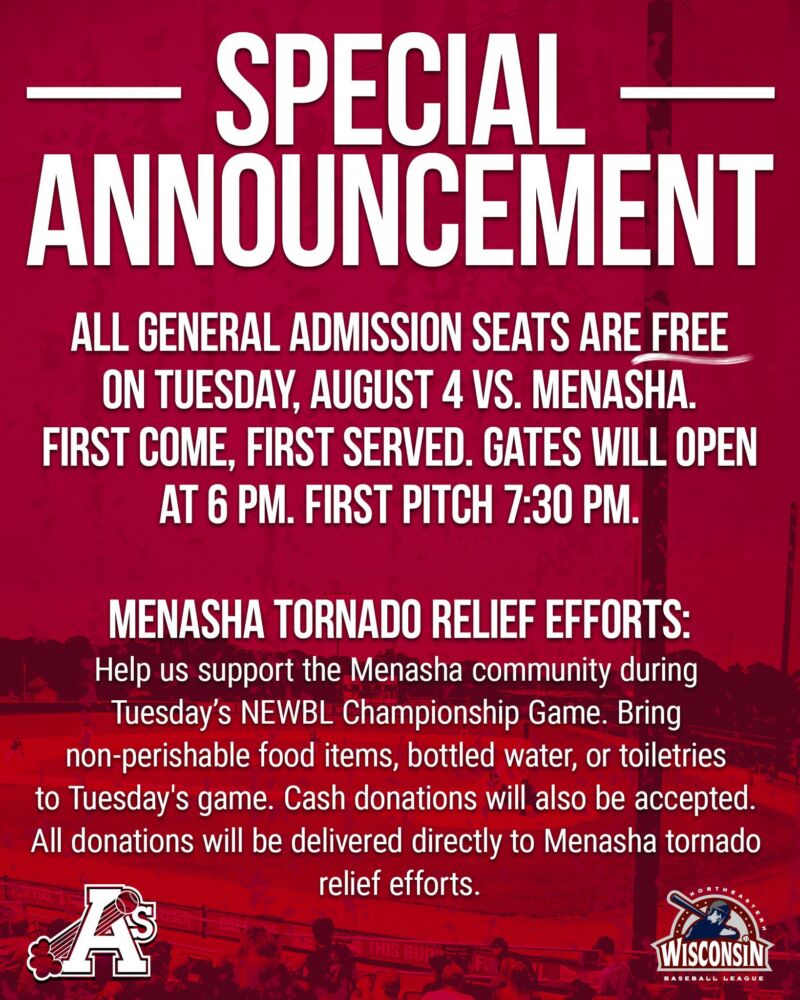 SPECIAL ANNOUNCEMENT

ALL GENERAL ADMISSION SEATS ARE FREE ON TUESDAY, AUGUST 4 VS. MENASHA. FIRST COME, FIRST SERVED. GATES WILL OPEN AT 6 PM. FIRST PITCH 7:30 PM.

MENASHA TORNADO RELIEF EFFORTS:
Help us support the Menasha community during Tuesday's NEWBL Championship Game. Bring non-perishable food items, bottled water, or toiletries to Tuesday's game. Cash donations will also be accepted. All donations will be delivered directly to Menasha tornado relief efforts.

A's

NORTHEASTERN WISCONSIN BASEBALL LEAGUE